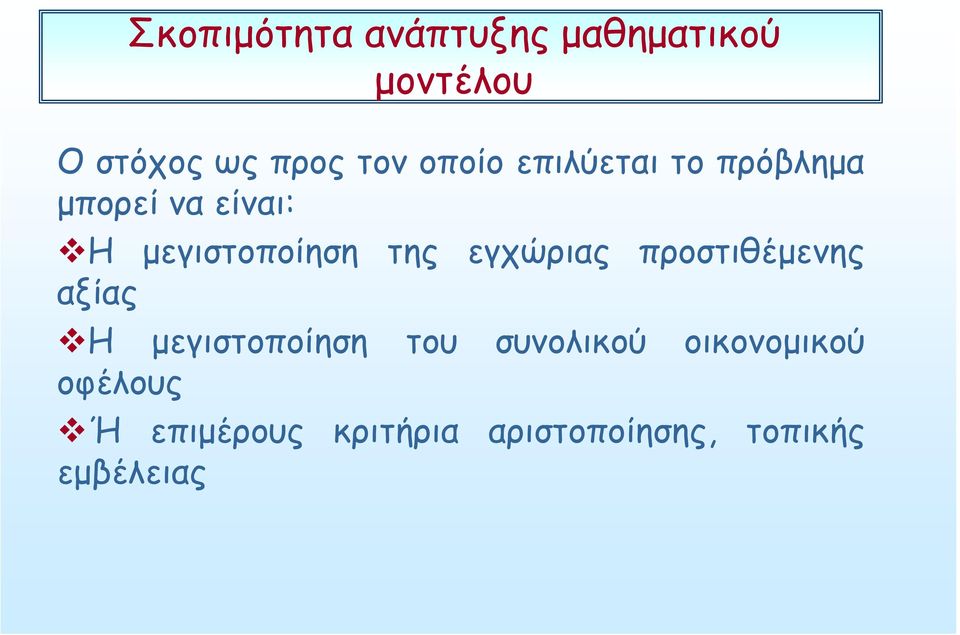 Σκοπιμότητα ανάπτυξης μαθηματικού μοντέλου

Ο στόχος ως προς τον οποίο επιλύεται το πρόβλημα μπορεί να είναι:

❖Η μεγιστοποίηση της εγχώριας προστιθέμενης αξίας

❖Η μεγιστοποίηση του συνολικού οικονομικού οφέλους

❖Ή επιμέρους κριτήρια αριστοποίησης, τοπικής εμβέλειας